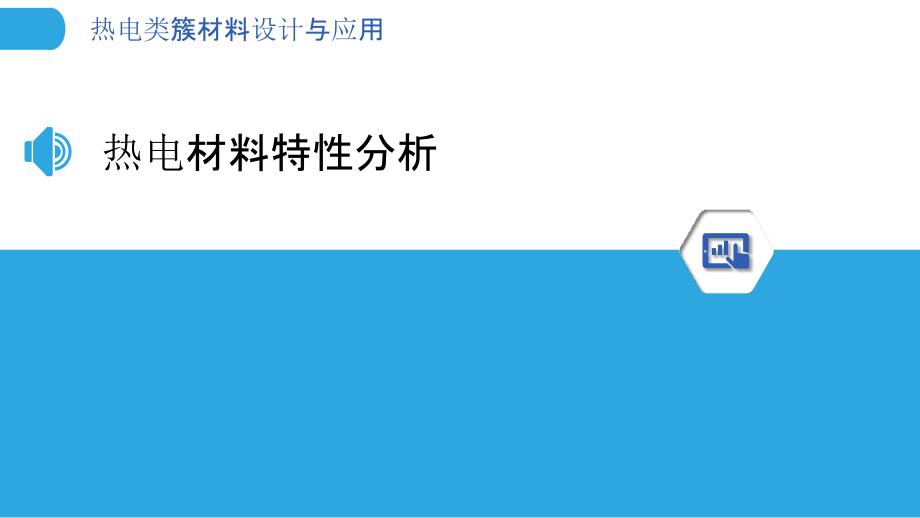 热电类簇材料设计与应用

热电材料特性分析